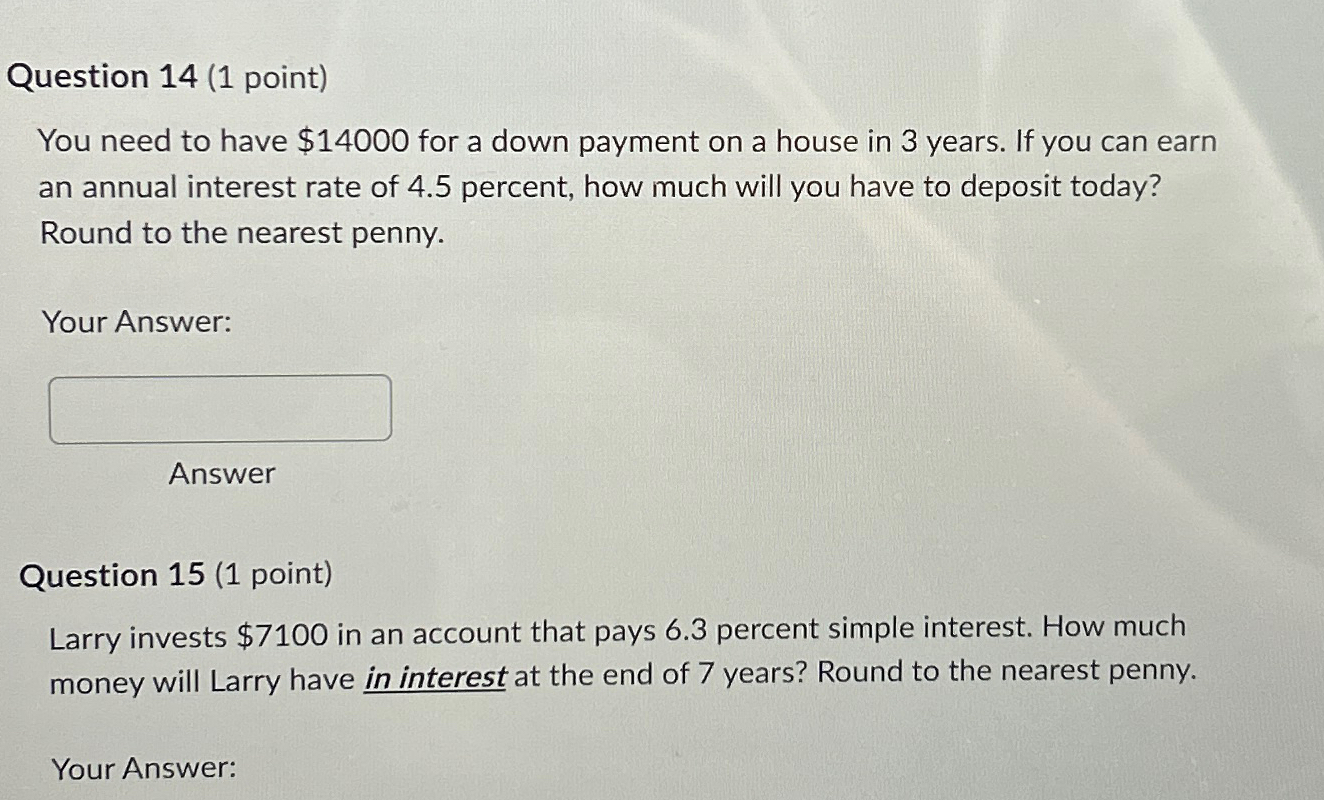 Question 14 (1 point)

You need to have \$14000 for a down payment on a house in 3 years. If you can earn an annual interest rate of 4.5 percent, how much will you have to deposit today? Round to the nearest penny.

Your Answer:

Answer

Question 15 (1 point)

Larry invests \$7100 in an account that pays 6.3 percent simple interest. How much money will Larry have in interest at the end of 7 years? Round to the nearest penny.

Your Answer: